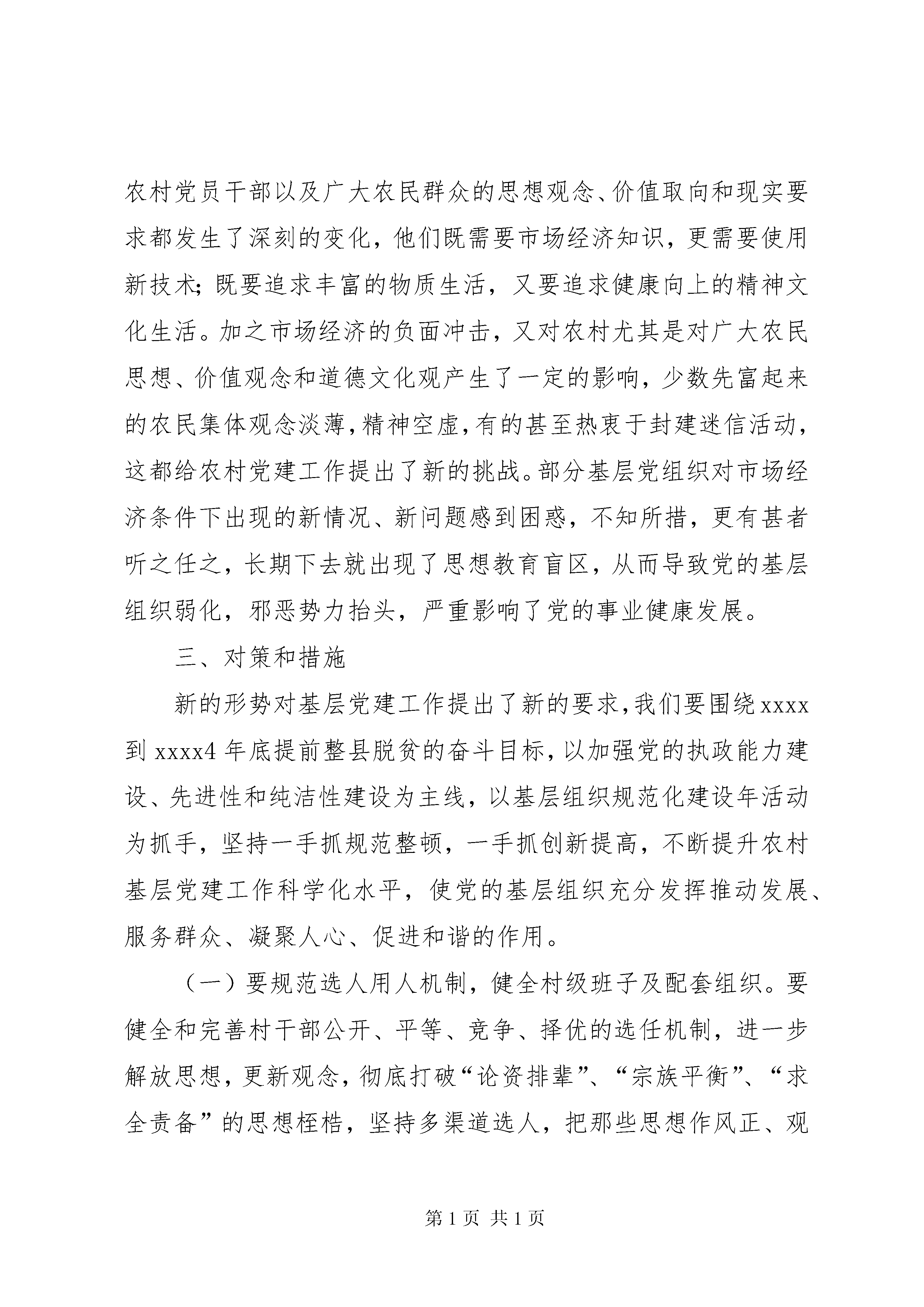 农村党员干部以及广大农民群众的思想观念、价值取向和现实要求都发生了深刻的变化，他们既需要市场经济知识，更需要使用新技术；既要追求丰富的物质生活，又要追求健康向上的精神文化生活。加之市场经济的负面冲击，又对农村尤其是对广大农民思想、价值观念和道德文化观产生了一定的影响，少数先富起来的农民集体观念淡薄，精神空虚，有的甚至热衷于封建迷信活动，这都给农村党建工作提出了新的挑战。部分基层党组织对市场经济条件下出现的新情况、新问题感到困惑，不知所措，更有甚者听之任之，长期下去就出现了思想教育盲区，从而导致党的基层组织弱化，邪恶势力抬头，严重影响了党的事业健康发展。

三、对策和措施

新的形势对基层党建工作提出了新的要求，我们要围绕xxxx到xxxx4年底提前整县脱贫的奋斗目标，以加强党的执政能力建设、先进性和纯洁性建设为主线，以基层组织规范化建设年活动为抓手，坚持一手抓规范整顿，一手抓创新提高，不断提升农村基层党建工作科学化水平，使党的基层组织充分发挥推动发展、服务群众、凝聚人心、促进和谐的作用。

（一）要规范选人用人机制，健全村级班子及配套组织。要健全和完善村干部公开、平等、竞争、择优的选任机制，进一步解放思想，更新观念，彻底打破“论资排辈”、“宗族平衡”、“求全责备”的思想桎梏，坚持多渠道选人，把那些思想作风正、观

第1页 共1页